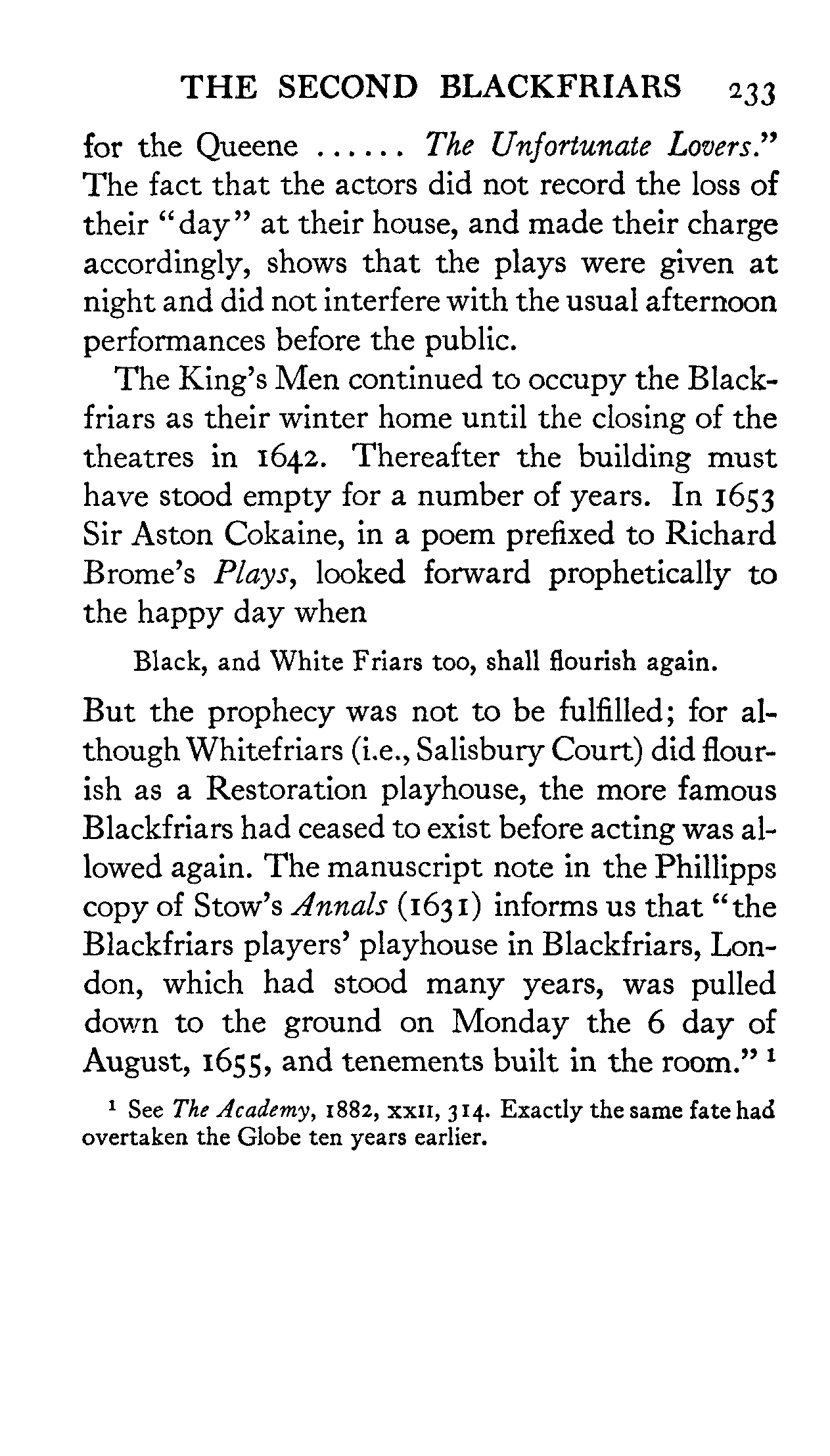 THE SECOND BLACKFRIARS 233

for the Queene ...... The Unfortunate Lovers." The fact that the actors did not record the loss of their "day" at their house, and made their charge accordingly, shows that the plays were given at night and did not interfere with the usual afternoon performances before the public.

The King's Men continued to occupy the Blackfriars as their winter home until the closing of the theatres in 1642. Thereafter the building must have stood empty for a number of years. In 1653 Sir Aston Cokaine, in a poem prefixed to Richard Brome's Plays, looked forward prophetically to the happy day when

Black, and White Friars too, shall flourish again.

But the prophecy was not to be fulfilled; for although Whitefriars (i.e., Salisbury Court) did flourish as a Restoration playhouse, the more famous Blackfriars had ceased to exist before acting was allowed again. The manuscript note in the Phillipps copy of Stow's Annals (1631) informs us that "the Blackfriars players' playhouse in Blackfriars, London, which had stood many years, was pulled down to the ground on Monday the 6 day of August, 1655, and tenements built in the room." $^1$

$^1$ See The Academy, 1882, XXII, 314. Exactly the same fate had overtaken the Globe ten years earlier.